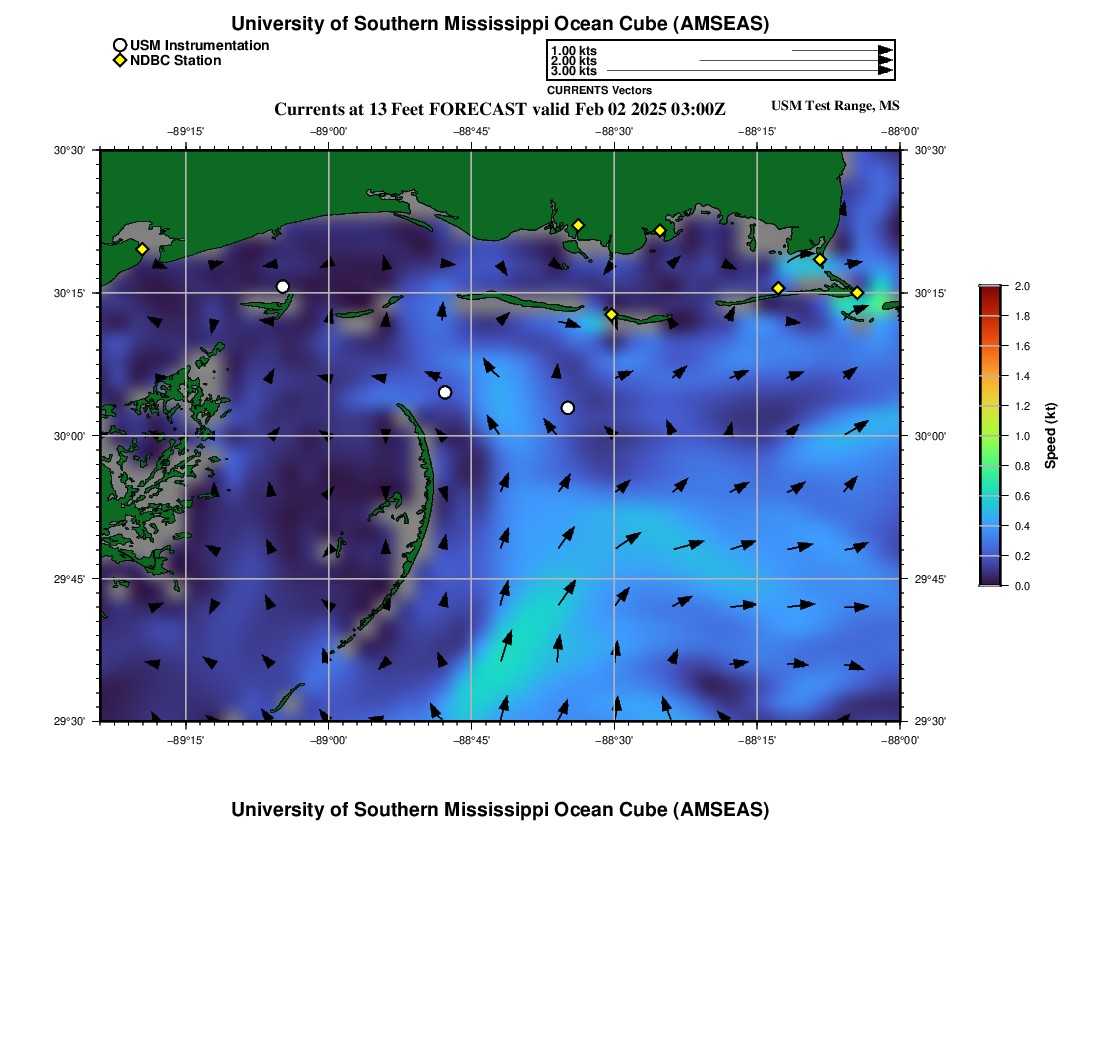 University of Southern Mississippi Ocean Cube (AMSEAS)

USM Instrumentation
NDBC Station

1.00 kts
2.00 kts
3.00 kts
CURRENTS Vectors

Currents at 13 Feet FORECAST valid Feb 02 2025 03:00Z

USM Test Range, MS

−89°15' −89°00' −88°45' −88°30' −88°15' −88°00'

30°30'
30°15'
30°00'
29°45'
29°30'

30°30'
30°15'
30°00'
29°45'
29°30'

−89°15' −89°00' −88°45' −88°30' −88°15' −88°00'

2.0
1.8
1.6
1.4
1.2
1.0
0.8
0.6
0.4
0.2
0.0
Speed (kt)

University of Southern Mississippi Ocean Cube (AMSEAS)